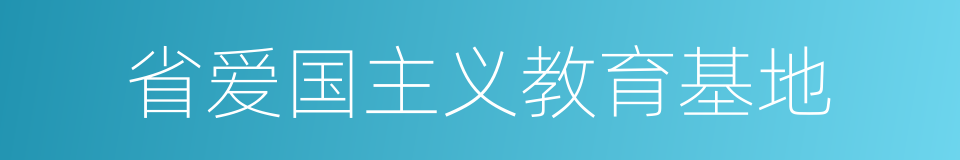 省爱国主义教育基地